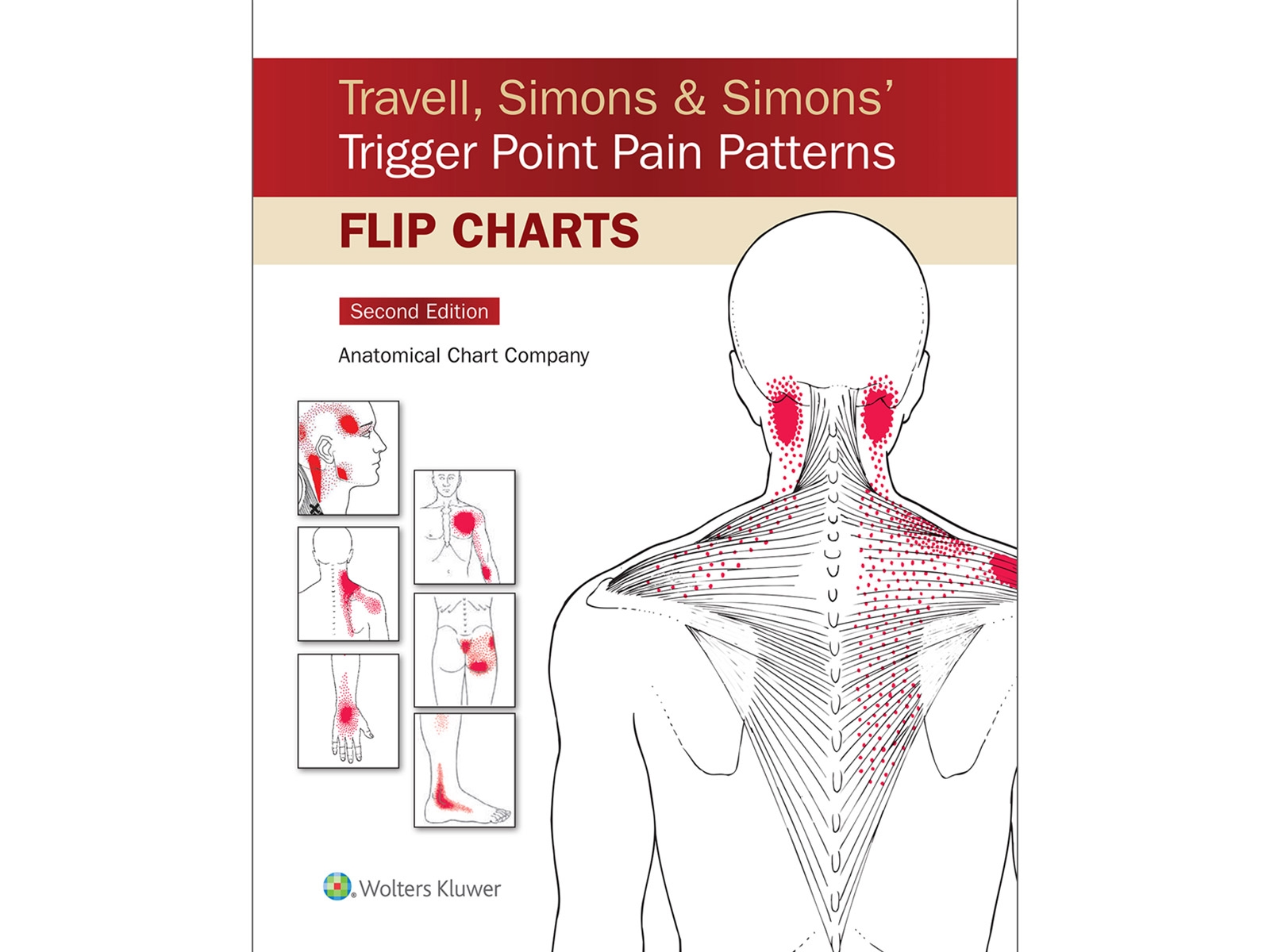 Travell, Simons & Simons'
Trigger Point Pain Patterns

FLIP CHARTS

Second Edition

Anatomical Chart Company

Wolters Kluwer